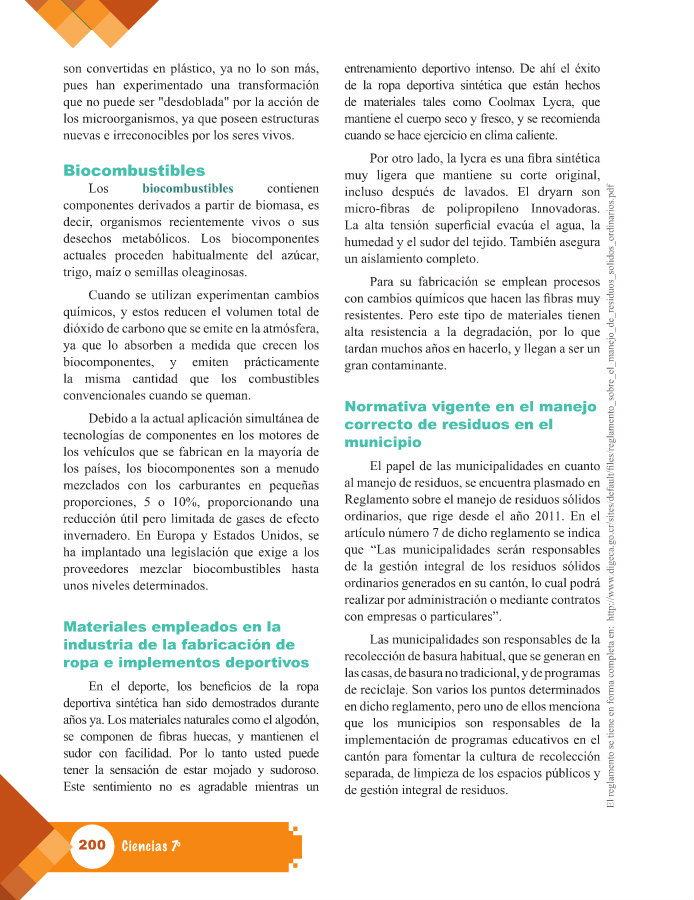 son convertidas en plástico, ya no lo son más, pues han experimentado una transformación que no puede ser "desdoblada" por la acción de los microorganismos, ya que poseen estructuras nuevas e irreconocibles por los seres vivos.

Biocombustibles

Los biocombustibles contienen componentes derivados a partir de biomasa, es decir, organismos recientemente vivos o sus desechos metabólicos. Los biocomponentes actuales proceden habitualmente del azúcar, trigo, maíz o semillas oleaginosas.

Cuando se utilizan experimentan cambios químicos, y estos reducen el volumen total de dióxido de carbono que se emite en la atmósfera, ya que lo absorben a medida que crecen los biocomponentes, y emiten prácticamente la misma cantidad que los combustibles convencionales cuando se queman.

Debido a la actual aplicación simultánea de tecnologías de componentes en los motores de los vehículos que se fabrican en la mayoría de los países, los biocomponentes son a menudo mezclados con los carburantes en pequeñas proporciones, 5 o 10%, proporcionando una reducción útil pero limitada de gases de efecto invernadero. En Europa y Estados Unidos, se ha implantado una legislación que exige a los proveedores mezclar biocombustibles hasta unos niveles determinados.

Materiales empleados en la industria de la fabricación de ropa e implementos deportivos

En el deporte, los beneficios de la ropa deportiva sintética han sido demostrados durante años ya. Los materiales naturales como el algodón, se componen de fibras huecas, y mantienen el sudor con facilidad. Por lo tanto usted puede tener la sensación de estar mojado y sudoroso. Este sentimiento no es agradable mientras un entrenamiento deportivo intenso. De ahí el éxito de la ropa deportiva sintética que están hechos de materiales tales como Coolmax Lycra, que mantiene el cuerpo seco y fresco, y se recomienda cuando se hace ejercicio en clima caliente.

Por otro lado, la lycra es una fibra sintética muy ligera que mantiene su corte original, incluso después de lavados. El dryarn son micro-fibras de polipropileno Innovadoras. La alta tensión superficial evacúa el agua, la humedad y el sudor del tejido. También asegura un aislamiento completo.

Para su fabricación se emplean procesos con cambios químicos que hacen las fibras muy resistentes. Pero este tipo de materiales tienen alta resistencia a la degradación, por lo que tardan muchos años en hacerlo, y llegan a ser un gran contaminante.

Normativa vigente en el manejo correcto de residuos en el municipio

El papel de las municipalidades en cuanto al manejo de residuos, se encuentra plasmado en Reglamento sobre el manejo de residuos sólidos ordinarios, que rige desde el año 2011. En el artículo número 7 de dicho reglamento se indica que "Las municipalidades serán responsables de la gestión integral de los residuos sólidos ordinarios generados en su cantón, lo cual podrá realizar por administración o mediante contratos con empresas o particulares".

Las municipalidades son responsables de la recolección de basura habitual, que se generan en las casas, de basura no tradicional, y de programas de reciclaje. Son varios los puntos determinados en dicho reglamento, pero uno de ellos menciona que los municipios son responsables de la implementación de programas educativos en el cantón para fomentar la cultura de recolección separada, de limpieza de los espacios públicos y de gestión integral de residuos.

El reglamento se tiene en forma completa en: http://www.digeca.go.cr/sites/default/files/reglamento_sobre_el_manejo_de_residuos_solidos_ordinarios.pdf

200 Ciencias 7°